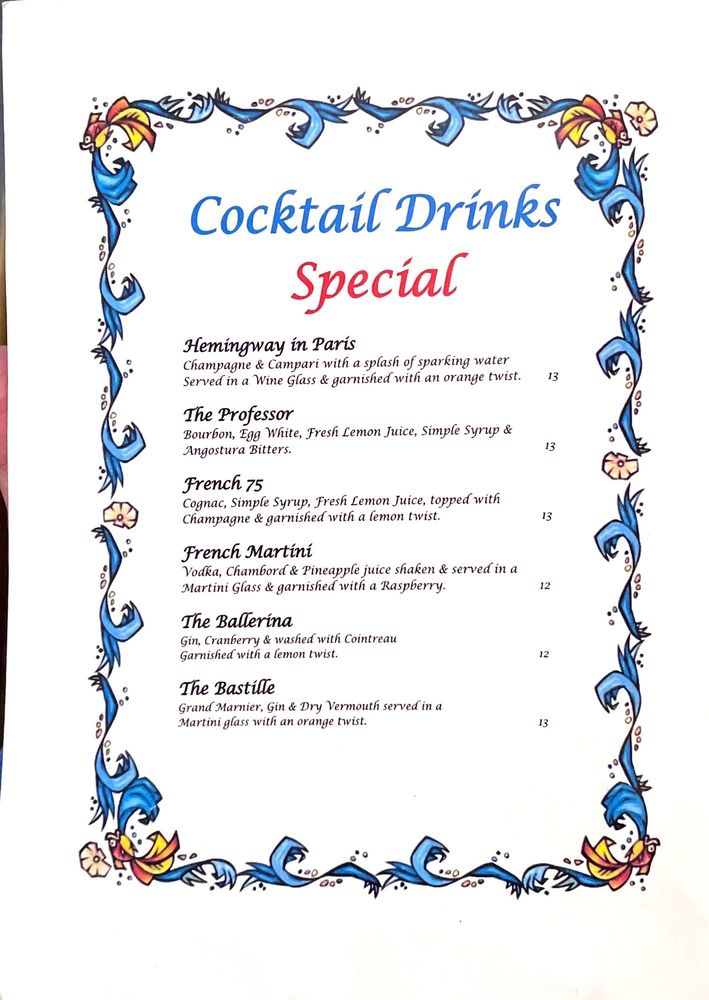 Cocktail Drinks
Special

Hemingway in Paris
Champagne & Campari with a splash of sparking water Served in a Wine Glass & garnished with an orange twist. 13

The Professor
Bourbon, Egg White, Fresh Lemon Juice, Simple Syrup & Angostura Bitters. 13

French 75
Cognac, Simple Syrup, Fresh Lemon Juice, topped with Champagne & garnished with a lemon twist. 13

French Martini
Vodka, Chambord & Pineapple juice shaken & served in a Martini Glass & garnished with a Raspberry. 12

The Ballerina
Gin, Cranberry & washed with Cointreau Garnished with a lemon twist. 12

The Bastille
Grand Marnier, Gin & Dry Vermouth served in a Martini glass with an orange twist. 13